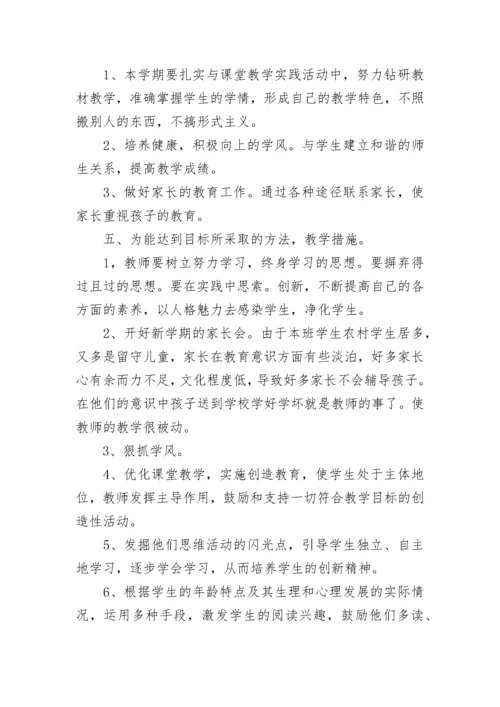 1、本学期要扎实与课堂教学实践活动中，努力钻研教材教学，准确掌握学生的学情，形成自己的教学特色，不照搬别人的东西，不搞形式主义。

2、培养健康，积极向上的学风。与学生建立和谐的师生关系，提高教学成绩。

3、做好家长的教育工作。通过各种途径联系家长，使家长重视孩子的教育。

五、为能达到目标所采取的方法，教学措施。

1，教师要树立努力学习，终身学习的思想。要摒弃得过且过的思想。要在实践中思索。创新，不断提高自己的各方面的素养，以人格魅力去感染学生，净化学生。

2、开好新学期的家长会。由于本班学生农村学生居多，又多是留守儿童，家长在教育意识方面有些淡泊，好多家长心有余而力不足，文化程度低，导致好多家长不会辅导孩子。在他们的意识中孩子送到学校学好学坏就是教师的事了。使教师的教学很被动。

3、狠抓学风。

4、优化课堂教学，实施创造教育，使学生处于主体地位，教师发挥主导作用，鼓励和支持一切符合教学目标的创造性活动。

5、发掘他们思维活动的闪光点，引导学生独立、自主地学习，逐步学会学习，从而培养学生的创新精神。

6、根据学生的年龄特点及其生理和心理发展的实际情况，运用多种手段，激发学生的阅读兴趣，鼓励他们多读、